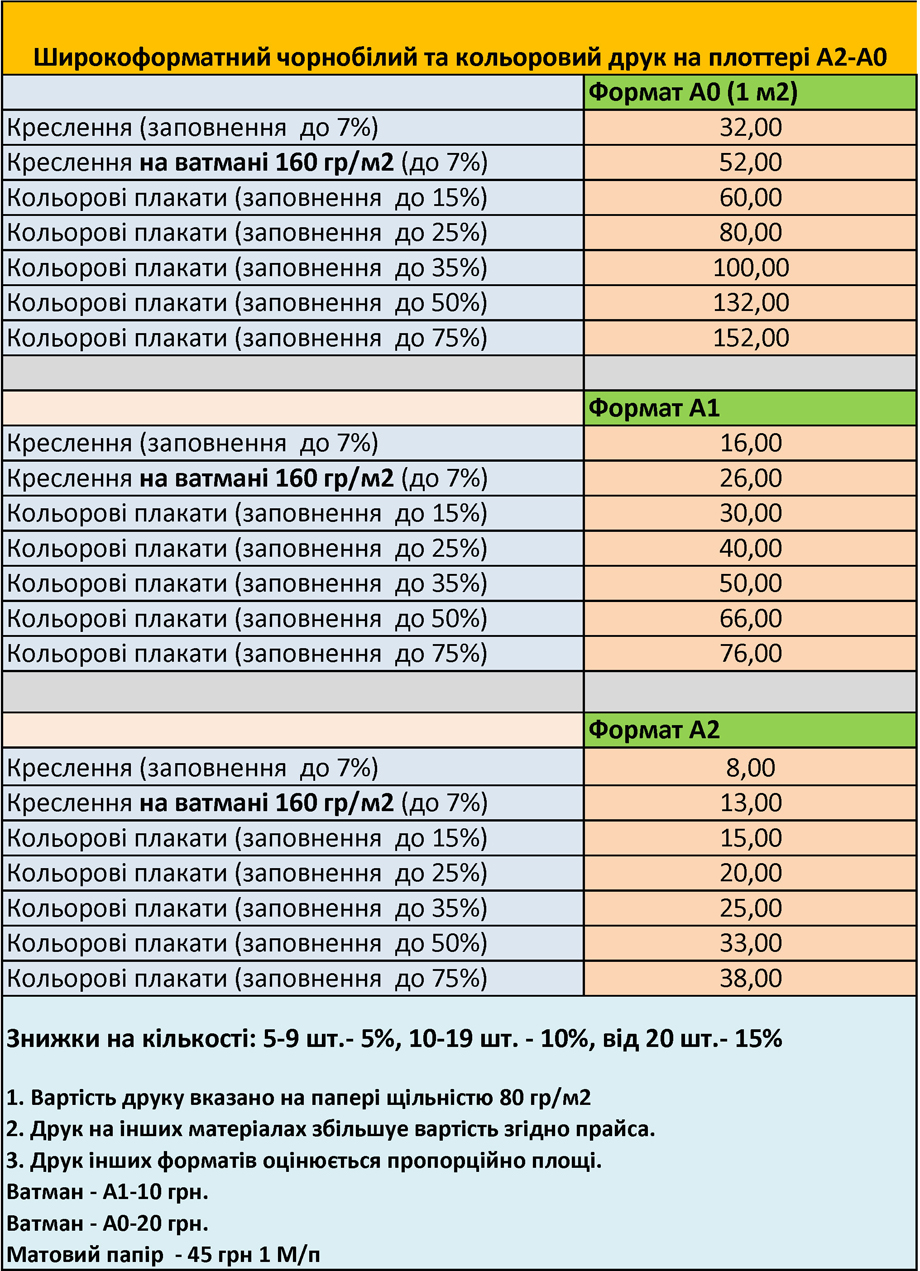 Широкоформатний чорнобілий та кольоровий друк на плоттері А2-А0

| | Формат А0 (1 м2) |
|---|---|
| Креслення (заповнення до 7%) | 32,00 |
| Креслення на ватмані 160 гр/м2 (до 7%) | 52,00 |
| Кольорові плакати (заповнення до 15%) | 60,00 |
| Кольорові плакати (заповнення до 25%) | 80,00 |
| Кольорові плакати (заповнення до 35%) | 100,00 |
| Кольорові плакати (заповнення до 50%) | 132,00 |
| Кольорові плакати (заповнення до 75%) | 152,00 |
| | |
| | Формат А1 |
| Креслення (заповнення до 7%) | 16,00 |
| Креслення на ватмані 160 гр/м2 (до 7%) | 26,00 |
| Кольорові плакати (заповнення до 15%) | 30,00 |
| Кольорові плакати (заповнення до 25%) | 40,00 |
| Кольорові плакати (заповнення до 35%) | 50,00 |
| Кольорові плакати (заповнення до 50%) | 66,00 |
| Кольорові плакати (заповнення до 75%) | 76,00 |
| | |
| | Формат А2 |
| Креслення (заповнення до 7%) | 8,00 |
| Креслення на ватмані 160 гр/м2 (до 7%) | 13,00 |
| Кольорові плакати (заповнення до 15%) | 15,00 |
| Кольорові плакати (заповнення до 25%) | 20,00 |
| Кольорові плакати (заповнення до 35%) | 25,00 |
| Кольорові плакати (заповнення до 50%) | 33,00 |
| Кольорові плакати (заповнення до 75%) | 38,00 |

Знижки на кількості: 5-9 шт.- 5%, 10-19 шт. - 10%, від 20 шт.- 15%

1. Вартість друку вказано на папері щільністю 80 гр/м2
2. Друк на інших матеріалах збільшує вартість згідно прайса.
3. Друк інших форматів оцінюється пропорційно площі.
Ватман - А1-10 грн.
Ватман - А0-20 грн.
Матовий папір - 45 грн 1 М/п